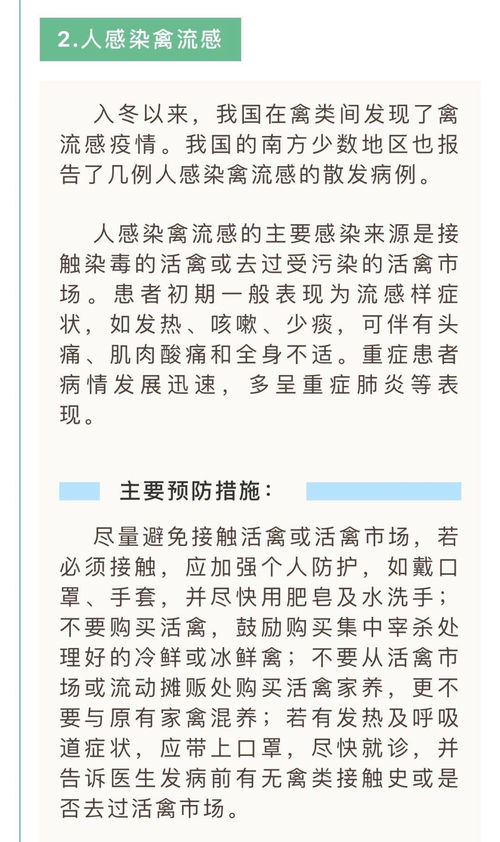 2.人感染禽流感

入冬以来，我国在禽类间发现了禽流感疫情。我国的南方少数地区也报告了几例人感染禽流感的散发病例。

人感染禽流感的主要感染来源是接触染毒的活禽或去过受污染的活禽市场。患者初期一般表现为流感样症状，如发热、咳嗽、少痰，可伴有头痛、肌肉酸痛和全身不适。重症患者病情发展迅速，多呈重症肺炎等表现。

主要预防措施：

尽量避免接触活禽或活禽市场，若必须接触，应加强个人防护，如戴口罩、手套，并尽快用肥皂及水洗手；不要购买活禽，鼓励购买集中宰杀处理好的冷鲜或冰鲜禽；不要从活禽市场或流动摊贩处购买活禽家养，更不要与原有家禽混养；若有发热及呼吸道症状，应带上口罩，尽快就诊，并告诉医生发病前有无禽类接触史或是否去过活禽市场。